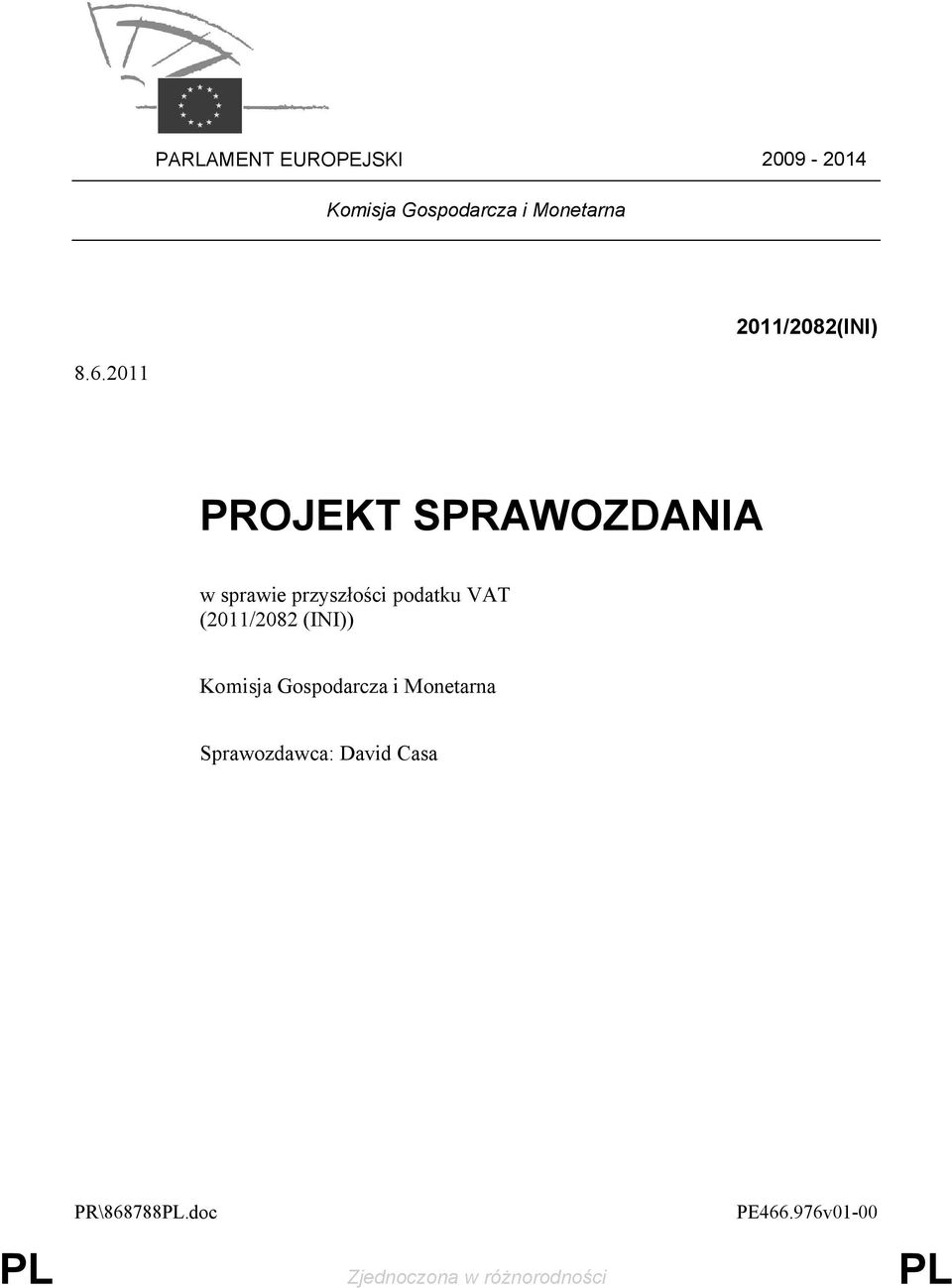 PARLAMENT EUROPEJSKI 2009 - 2014

Komisja Gospodarcza i Monetarna

2011/2082(INI)

8.6.2011

PROJEKT SPRAWOZDANIA

w sprawie przyszłości podatku VAT (2011/2082 (INI))

Komisja Gospodarcza i Monetarna

Sprawozdawca: David Casa

PR\868788PL.doc PE466.976v01-00

PL Zjednoczona w różnorodności PL